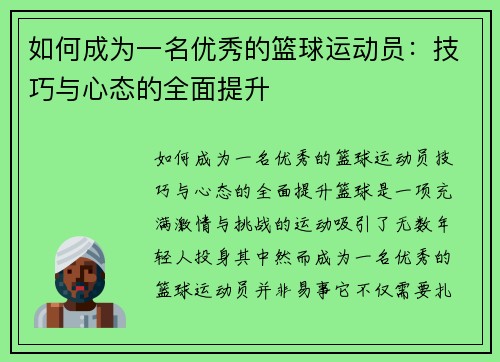 如何成为一名优秀的篮球运动员：技巧与心态的全面提升

如何成为一名优秀的篮球运动员技巧与心态的全面提升篮球是一项充满激情与挑战的运动吸引了无数年轻人投身其中然而成为一名优秀的篮球运动员并非易事它不仅需要扎